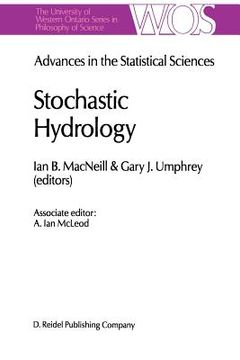 The University of Western Ontario Series in Philosophy of Science

WOS

Advances in the Statistical Sciences

Stochastic Hydrology

Ian B. MacNeill & Gary J. Umphrey (editors)

Associate editor: A. Ian McLeod

D. Reidel Publishing Company